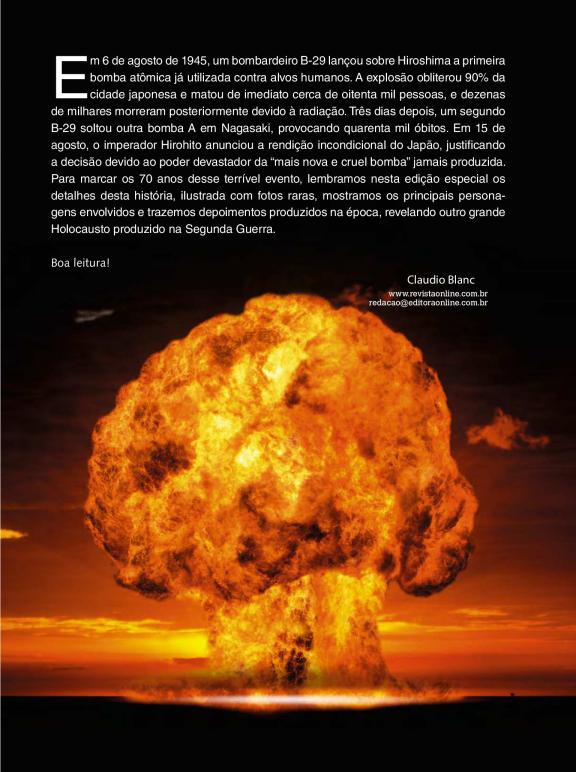 Em 6 de agosto de 1945, um bombardeiro B-29 lançou sobre Hiroshima a primeira bomba atômica já utilizada contra alvos humanos. A explosão obliterou 90% da cidade japonesa e matou de imediato cerca de oitenta mil pessoas, e dezenas de milhares morreram posteriormente devido à radiação. Três dias depois, um segundo B-29 soltou outra bomba A em Nagasaki, provocando quarenta mil óbitos. Em 15 de agosto, o imperador Hirohito anunciou a rendição incondicional do Japão, justificando a decisão devido ao poder devastador da "mais nova e cruel bomba" jamais produzida. Para marcar os 70 anos desse terrível evento, lembramos nesta edição especial os detalhes desta história, ilustrada com fotos raras, mostramos os principais personagens envolvidos e trazemos depoimentos produzidos na época, revelando outro grande Holocausto produzido na Segunda Guerra.

Boa leitura!

Claudio Blanc
www.revistaonline.com.br
redacao@editoraonline.com.br